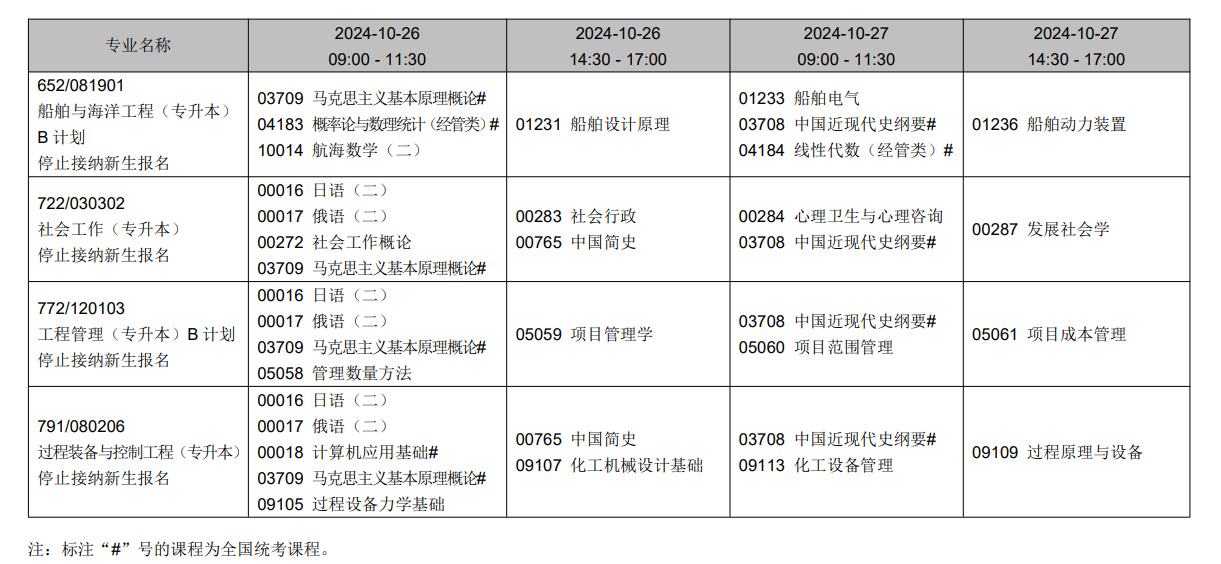 | 专业名称 | 2024-10-26 09:00 - 11:30 | 2024-10-26 14:30 - 17:00 | 2024-10-27 09:00 - 11:30 | 2024-10-27 14:30 - 17:00 |
|---|---|---|---|---|
| 652/081901 船舶与海洋工程（专升本）B 计划 停止接纳新生报名 | 03709 马克思主义基本原理概论# 04183 概率论与数理统计（经管类）# 10014 航海数学（二） | 01231 船舶设计原理 | 01233 船舶电气 03708 中国近现代史纲要# 04184 线性代数（经管类）# | 01236 船舶动力装置 |
| 722/030302 社会工作（专升本） 停止接纳新生报名 | 00016 日语（二） 00017 俄语（二） 00272 社会工作概论 03709 马克思主义基本原理概论# | 00283 社会行政 00765 中国简史 | 00284 心理卫生与心理咨询 03708 中国近现代史纲要# | 00287 发展社会学 |
| 772/120103 工程管理（专升本）B 计划 停止接纳新生报名 | 00016 日语（二） 00017 俄语（二） 03709 马克思主义基本原理概论# 05058 管理数量方法 | 05059 项目管理学 | 03708 中国近现代史纲要# 05060 项目范围管理 | 05061 项目成本管理 |
| 791/080206 过程装备与控制工程（专升本） 停止接纳新生报名 | 00016 日语（二） 00017 俄语（二） 00018 计算机应用基础# 03709 马克思主义基本原理概论# 09105 过程设备力学基础 | 00765 中国简史 09107 化工机械设计基础 | 03708 中国近现代史纲要# 09113 化工设备管理 | 09109 过程原理与设备 |

注：标注“#”号的课程为全国统考课程。